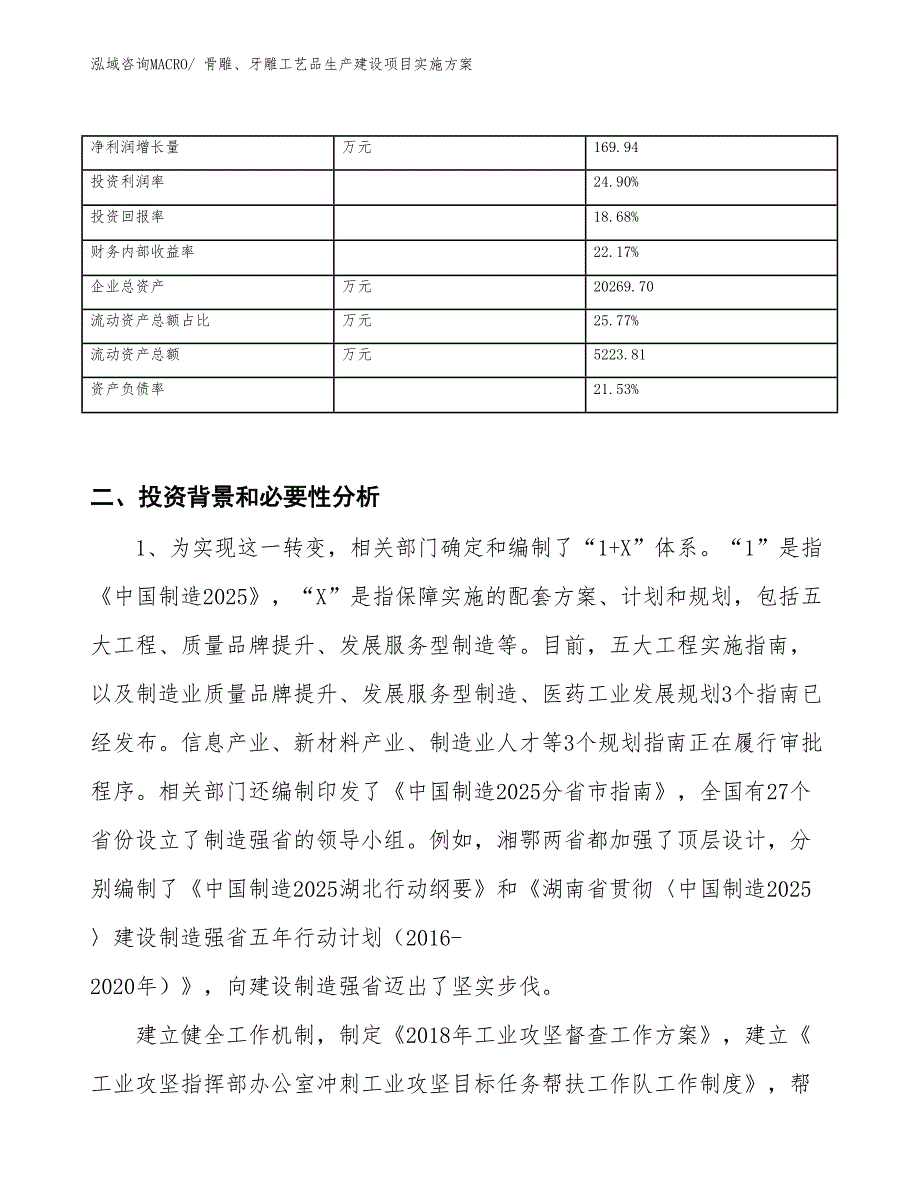 泓域咨询MACRO/ 骨雕、牙雕工艺品生产建设项目实施方案

| 净利润增长量 | 万元 | 169.94 |
|---|---|---|
| 投资利润率 | | 24.90% |
| 投资回报率 | | 18.68% |
| 财务内部收益率 | | 22.17% |
| 企业总资产 | 万元 | 20269.70 |
| 流动资产总额占比 | 万元 | 25.77% |
| 流动资产总额 | 万元 | 5223.81 |
| 资产负债率 | | 21.53% |

二、投资背景和必要性分析

1、为实现这一转变，相关部门确定和编制了“1+X”体系。“1”是指《中国制造2025》，“X”是指保障实施的配套方案、计划和规划，包括五大工程、质量品牌提升、发展服务型制造等。目前，五大工程实施指南，以及制造业质量品牌提升、发展服务型制造、医药工业发展规划3个指南已经发布。信息产业、新材料产业、制造业人才等3个规划指南正在履行审批程序。相关部门还编制印发了《中国制造2025分省市指南》，全国有27个省份设立了制造强省的领导小组。例如，湘鄂两省都加强了顶层设计，分别编制了《中国制造2025湖北行动纲要》和《湖南省贯彻〈中国制造2025〉建设制造强省五年行动计划（2016-2020年）》，向建设制造强省迈出了坚实步伐。

建立健全工作机制，制定《2018年工业攻坚督查工作方案》，建立《工业攻坚指挥部办公室冲刺工业攻坚目标任务帮扶工作队工作制度》，帮